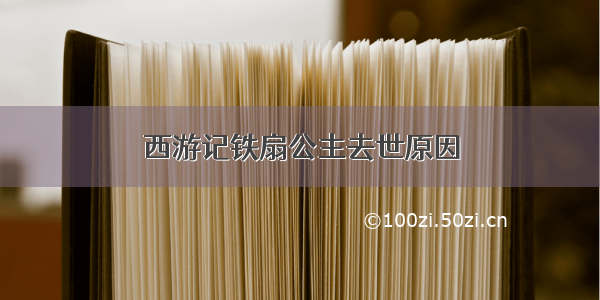 西游记铁扇公主去世原因

©100zi.50zi.cn